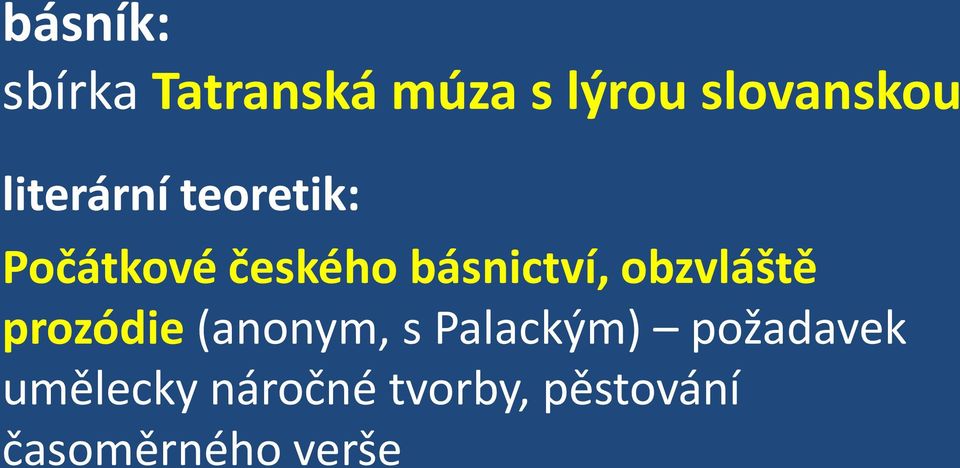 básník:
sbírka Tatranská múza s lýrou slovanskou

literární teoretik:
Počátkové českého básnictví, obzvláště prozódie (anonym, s Palackým) – požadavek umělecky náročné tvorby, pěstování časoměrného verše